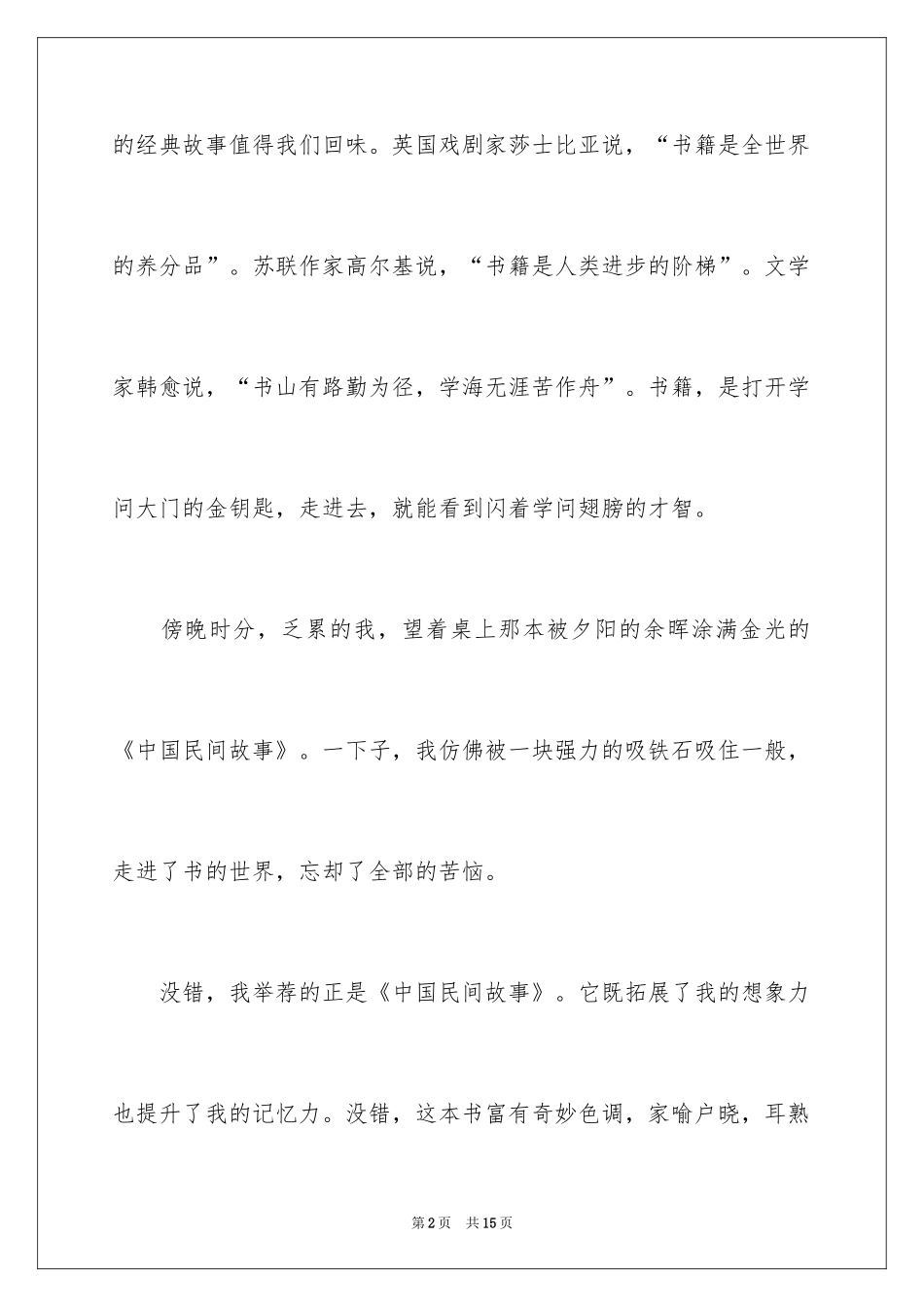 的经典故事值得我们回味。英国戏剧家莎士比亚说，“书籍是全世界的养分品”。苏联作家高尔基说，“书籍是人类进步的阶梯”。文学家韩愈说，“书山有路勤为径，学海无涯苦作舟”。书籍，是打开学问大门的金钥匙，走进去，就能看到闪着学问翅膀的才智。

傍晚时分，乏累的我，望着桌上那本被夕阳的余晖涂满金光的《中国民间故事》。一下子，我仿佛被一块强力的吸铁石吸住一般，走进了书的世界，忘却了全部的苦恼。

没错，我举荐的正是《中国民间故事》。它既拓展了我的想象力也提升了我的记忆力。没错，这本书富有奇妙色调，家喻户晓，耳熟

第2页 共15页